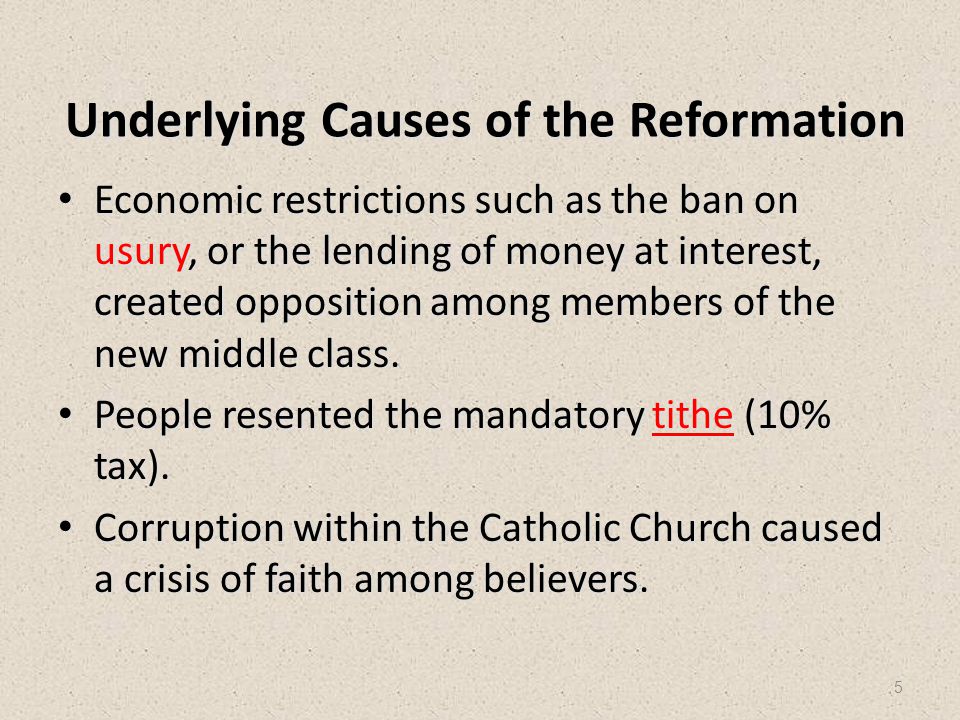 Underlying Causes of the Reformation

• Economic restrictions such as the ban on usury, or the lending of money at interest, created opposition among members of the new middle class.

• People resented the mandatory tithe (10% tax).

• Corruption within the Catholic Church caused a crisis of faith among believers.

5